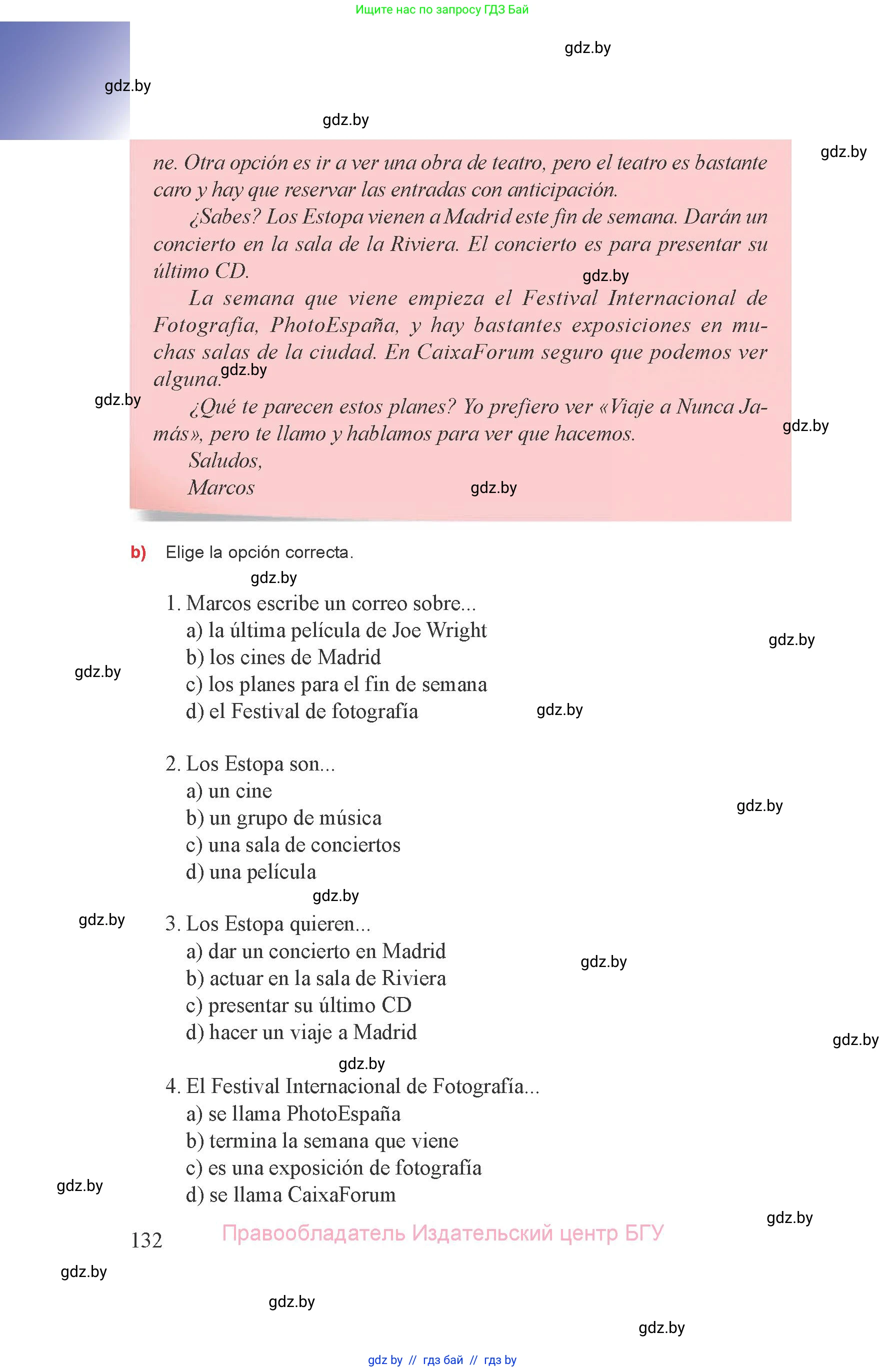 Ищите нас по запросу ГДЗ Бай

gdz.by

gdz.by

gdz.by

gdz.by

ne. Otra opción es ir a ver una obra de teatro, pero el teatro es bastante caro y hay que reservar las entradas con anticipación.

¿Sabes? Los Estopa vienen a Madrid este fin de semana. Darán un concierto en la sala de la Riviera. El concierto es para presentar su último CD.

gdz.by

La semana que viene empieza el Festival Internacional de Fotografía, PhotoEspaña, y hay bastantes exposiciones en muchas salas de la ciudad. En CaixaForum seguro que podemos ver alguna.

gdz.by

gdz.by

¿Qué te parecen estos planes? Yo prefiero ver «Viaje a Nunca Jamás», pero te llamo y hablamos para ver que hacemos.

gdz.by

Saludos,
Marcos

gdz.by

b) Elige la opción correcta.

gdz.by

1. Marcos escribe un correo sobre...
a) la última película de Joe Wright
b) los cines de Madrid
c) los planes para el fin de semana
d) el Festival de fotografía

gdz.by

gdz.by

gdz.by

2. Los Estopa son...
a) un cine
b) un grupo de música
c) una sala de conciertos
d) una película

gdz.by

gdz.by

gdz.by

3. Los Estopa quieren...
a) dar un concierto en Madrid
b) actuar en la sala de Riviera
c) presentar su último CD
d) hacer un viaje a Madrid

gdz.by

gdz.by

gdz.by

4. El Festival Internacional de Fotografía...
a) se llama PhotoEspaña
b) termina la semana que viene
c) es una exposición de fotografía
d) se llama CaixaForum

gdz.by

gdz.by

132

Правообладатель Издательский центр БГУ

gdz.by

gdz.by

gdz.by

gdz by // гдз бай // гдз by